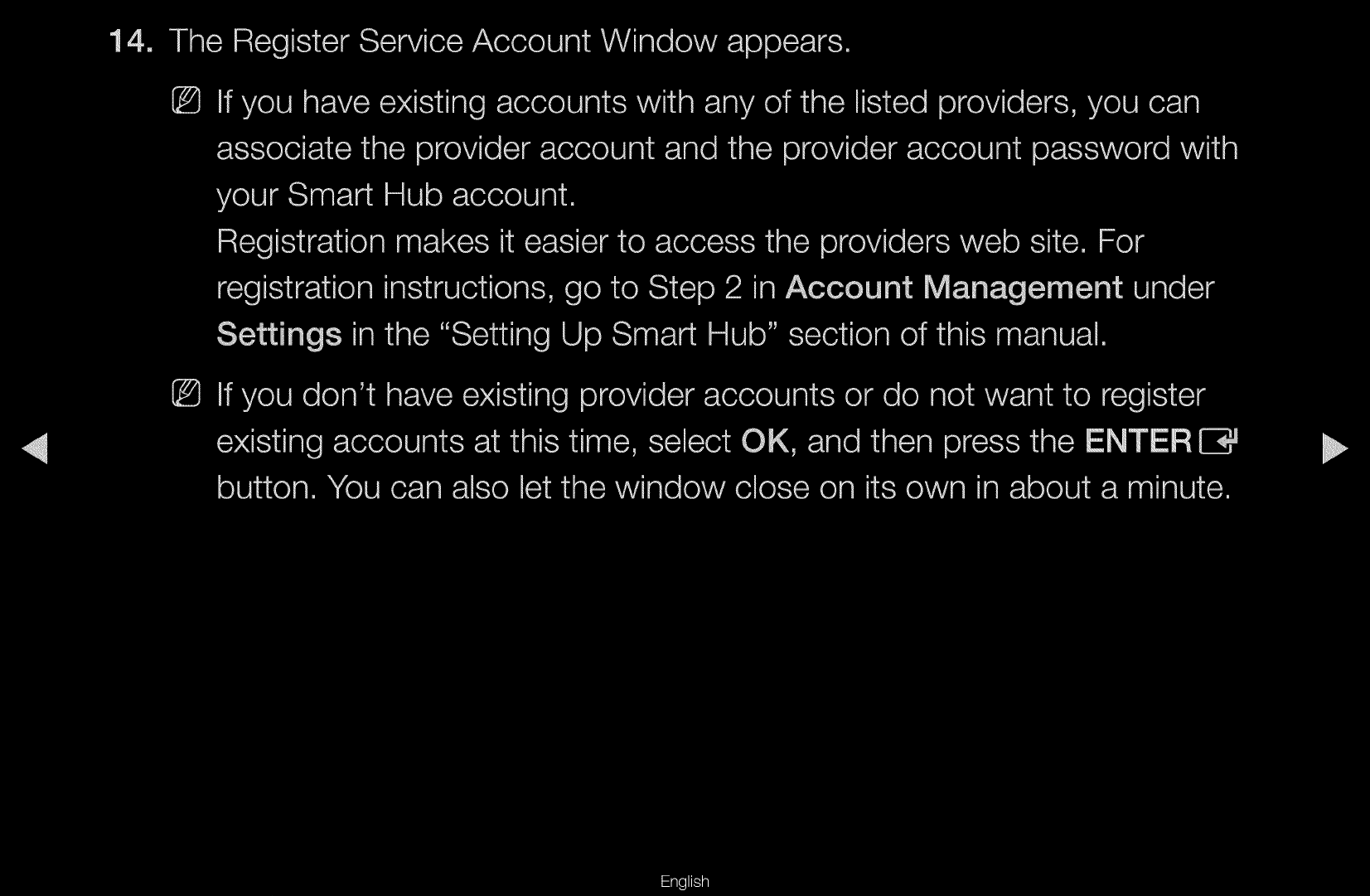 14. The Register Service Account Window appears.

If you have existing accounts with any of the listed providers, you can associate the provider account and the provider account password with your Smart Hub account.
Registration makes it easier to access the providers web site. For registration instructions, go to Step 2 in Account Management under Settings in the “Setting Up Smart Hub” section of this manual.

If you don’t have existing provider accounts or do not want to register existing accounts at this time, select OK, and then press the ENTER button. You can also let the window close on its own in about a minute.

English